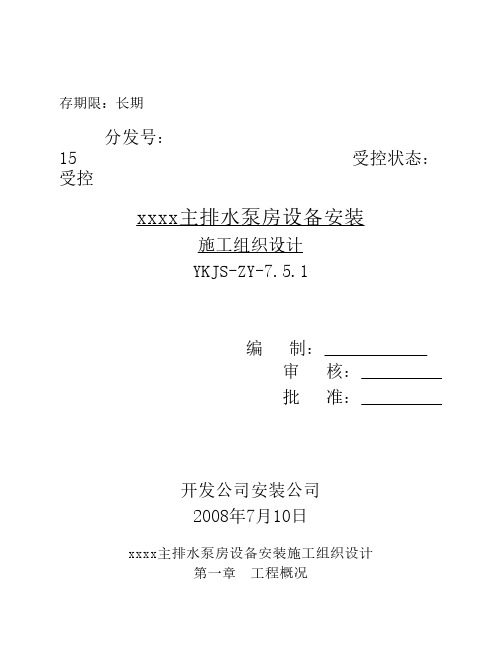 存期限：长期

分发号：
15 受控状态：
受控

xxxx主排水泵房设备安装
施工组织设计
YKJS-ZY-7.5.1

编 制：
审 核：
批 准：

开发公司安装公司
2008年7月10日

xxxx主排水泵房设备安装施工组织设计
第一章 工程概况